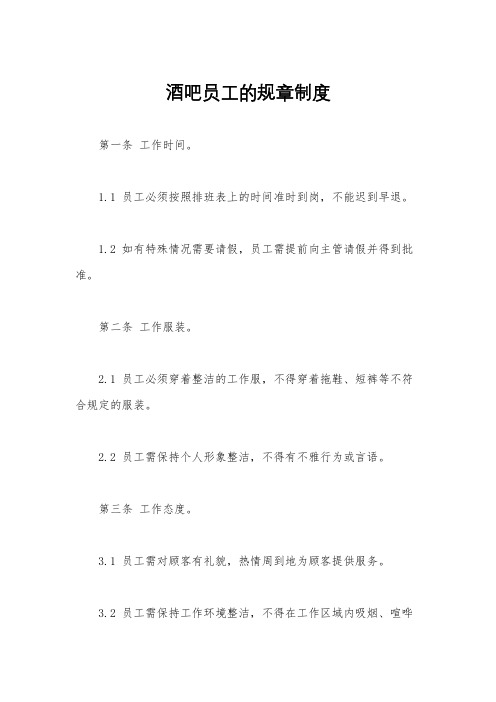 酒吧员工的规章制度

第一条 工作时间。

1.1 员工必须按照排班表上的时间准时到岗，不能迟到早退。

1.2 如有特殊情况需要请假，员工需提前向主管请假并得到批准。

第二条 工作服装。

2.1 员工必须穿着整洁的工作服，不得穿着拖鞋、短裤等不符合规定的服装。

2.2 员工需保持个人形象整洁，不得有不雅行为或言语。

第三条 工作态度。

3.1 员工需对顾客有礼貌，热情周到地为顾客提供服务。

3.2 员工需保持工作环境整洁，不得在工作区域内吸烟、喧哗